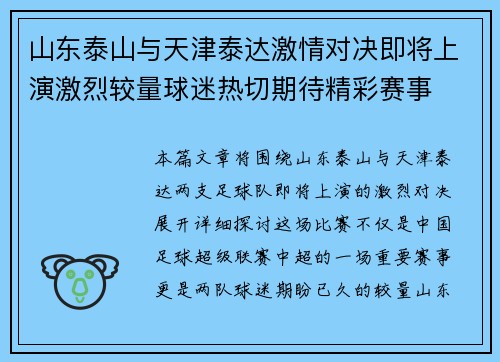 山东泰山与天津泰达激情对决即将上演激烈较量球迷热切期待精彩赛事

本篇文章将围绕山东泰山与天津泰达两支足球队即将上演的激烈对决展开详细探讨这场比赛不仅是中国足球超级联赛中超的一场重要赛事更是两队球迷期盼已久的较量山东